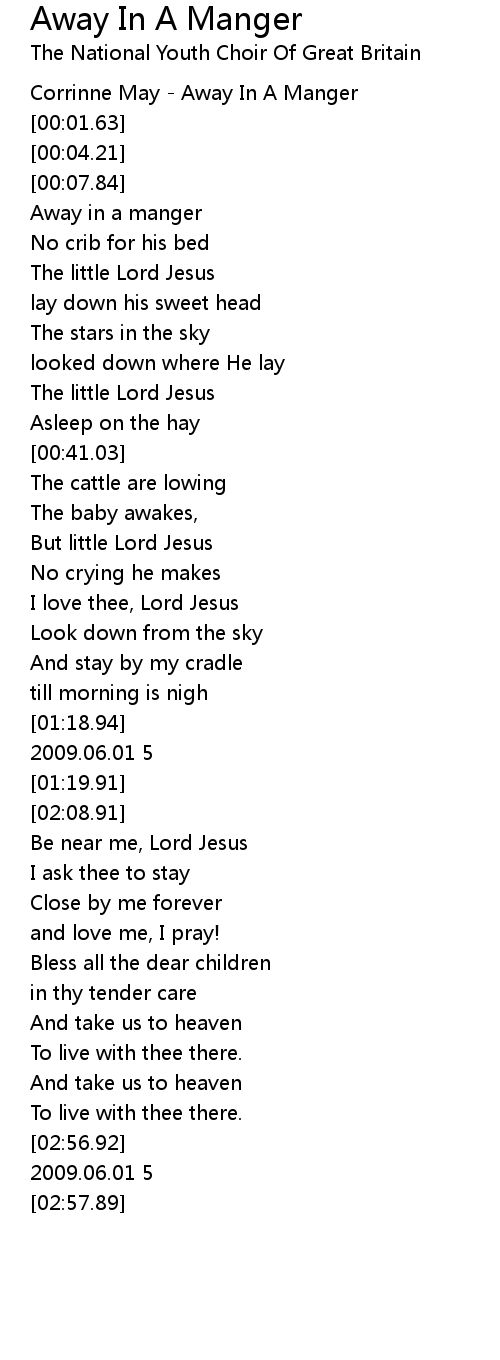 Away In A Manger
The National Youth Choir Of Great Britain

Corrinne May - Away In A Manger
[00:01.63]
[00:04.21]
[00:07.84]
Away in a manger
No crib for his bed
The little Lord Jesus
lay down his sweet head
The stars in the sky
looked down where He lay
The little Lord Jesus
Asleep on the hay
[00:41.03]
The cattle are lowing
The baby awakes,
But little Lord Jesus
No crying he makes
I love thee, Lord Jesus
Look down from the sky
And stay by my cradle
till morning is nigh
[01:18.94]
2009.06.01 5
[01:19.91]
[02:08.91]
Be near me, Lord Jesus
I ask thee to stay
Close by me forever
and love me, I pray!
Bless all the dear children
in thy tender care
And take us to heaven
To live with thee there.
And take us to heaven
To live with thee there.
[02:56.92]
2009.06.01 5
[02:57.89]